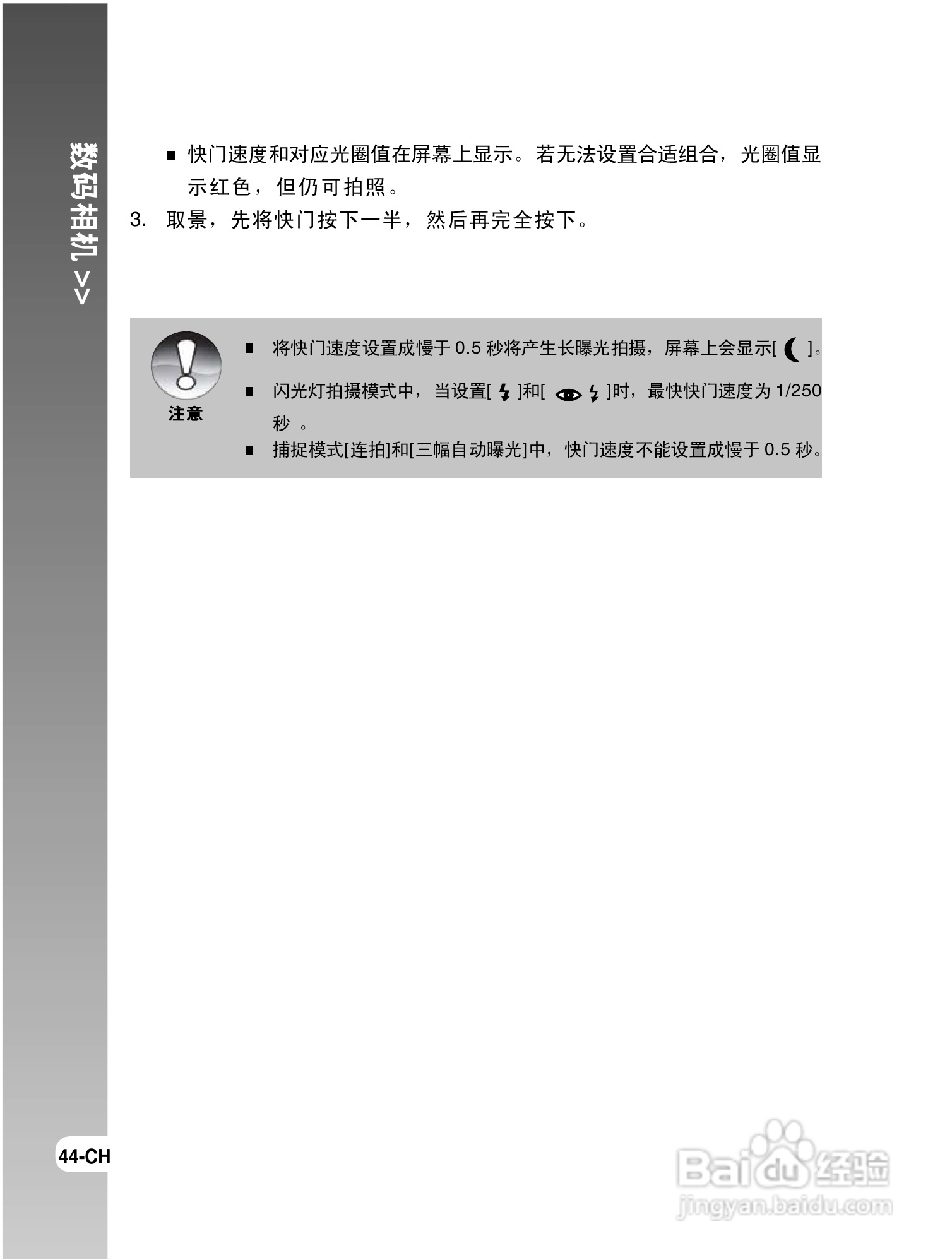 数码相机 >>

■ 快门速度和对应光圈值在屏幕上显示。若无法设置合适组合，光圈值显示红色，但仍可拍照。

3. 取景，先将快门按下一半，然后再完全按下。

注意

■ 将快门速度设置成慢于 0.5 秒将产生长曝光拍摄，屏幕上会显示[ ]。

■ 闪光灯拍摄模式中，当设置[ ]和[ ]时，最快快门速度为 1/250 秒 。

■ 捕捉模式[连拍]和[三幅自动曝光]中，快门速度不能设置成慢于 0.5 秒。

44-CH

Baidu 经验
jingyan.baidu.com